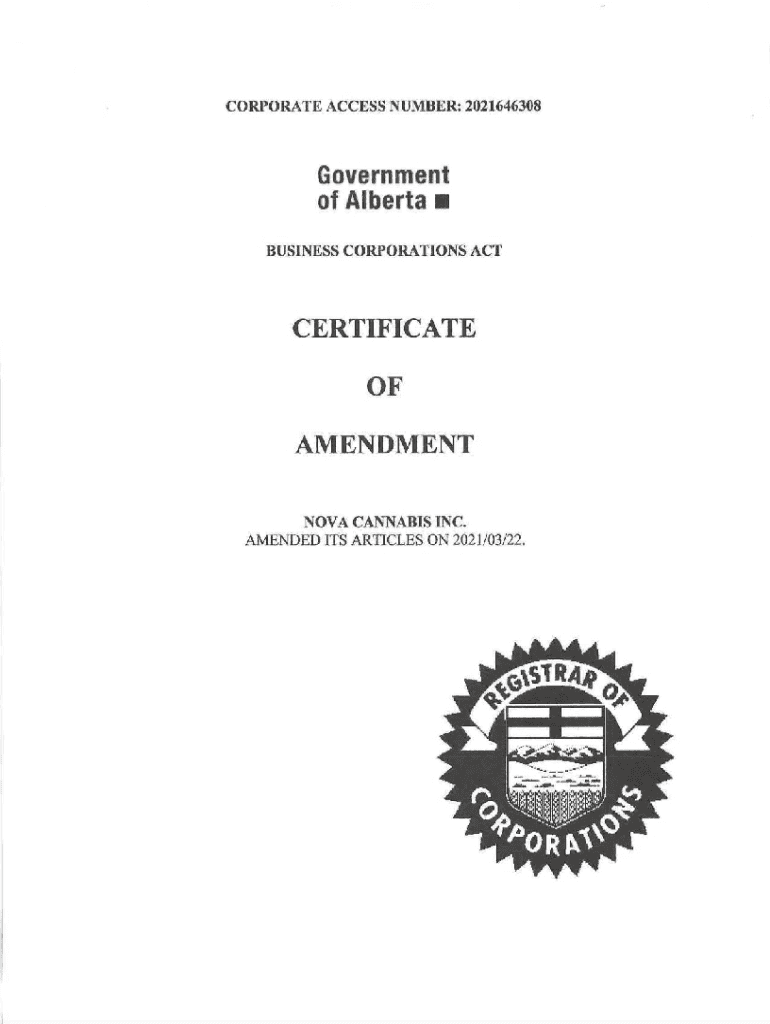 CORPORATE ACCESS NUMBER: 2021646308

Government
of Alberta ■

BUSINESS CORPORATIONS ACT

CERTIFICATE

OF

AMENDMENT

NOVA CANNABIS INC.
AMENDED ITS ARTICLES ON 2021/03/22.

REGISTRAR OF
CORPORATIONS